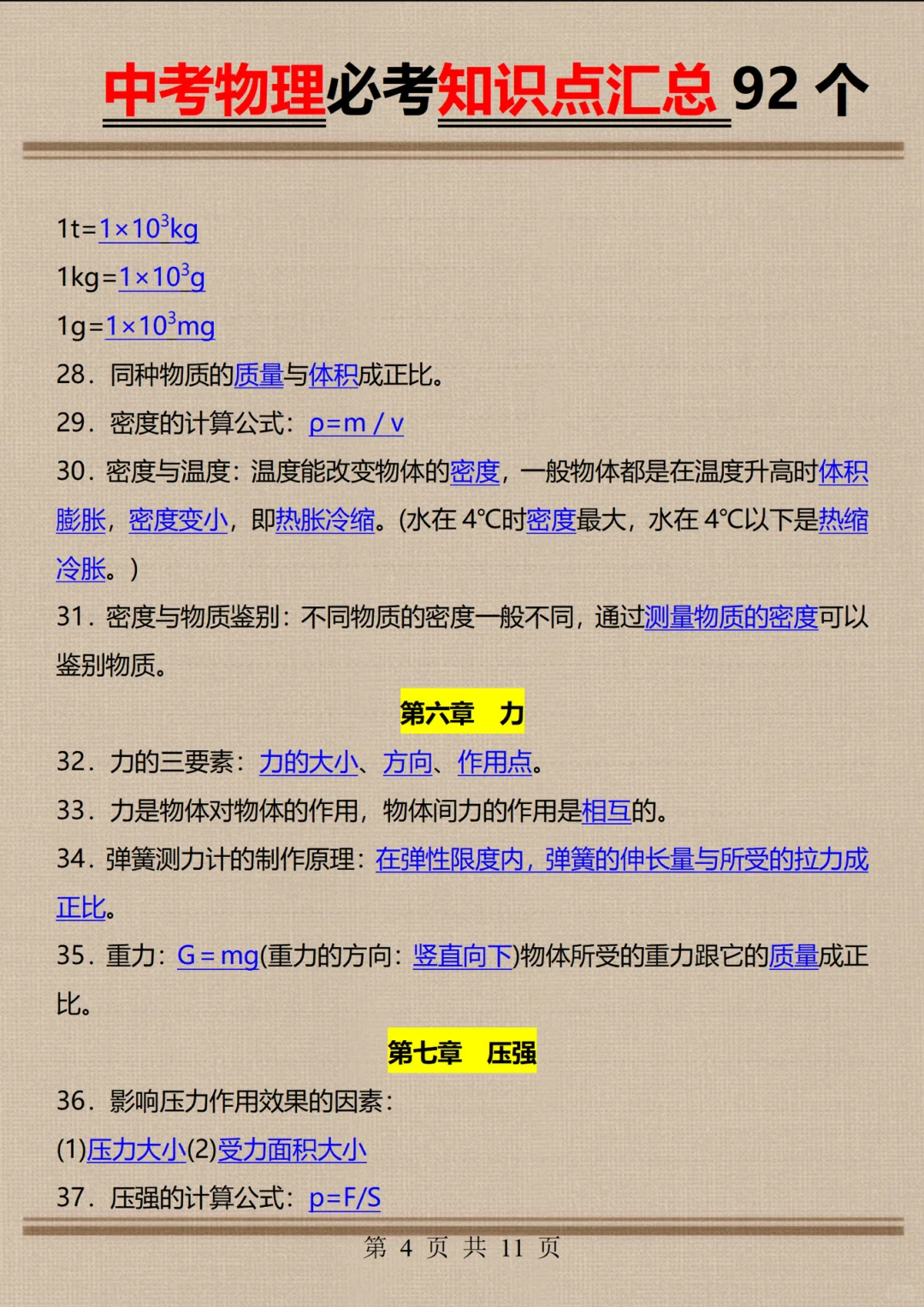 中考物理必考知识点汇总 92 个

1t=$1\times10^3$kg

1kg=$1\times10^3$g

1g=$1\times10^3$mg

28．同种物质的质量与体积成正比。

29．密度的计算公式：ρ=m / v

30．密度与温度：温度能改变物体的密度，一般物体都是在温度升高时体积膨胀，密度变小，即热胀冷缩。(水在 4℃时密度最大，水在 4℃以下是热缩冷胀。)

31．密度与物质鉴别：不同物质的密度一般不同，通过测量物质的密度可以鉴别物质。

第六章　力

32．力的三要素：力的大小、方向、作用点。

33．力是物体对物体的作用，物体间力的作用是相互的。

34．弹簧测力计的制作原理：在弹性限度内，弹簧的伸长量与所受的拉力成正比。

35．重力：G = mg(重力的方向：竖直向下)物体所受的重力跟它的质量成正比。

第七章　压强

36．影响压力作用效果的因素：

(1)压力大小(2)受力面积大小

37．压强的计算公式：p=F/S

第 4 页 共 11 页